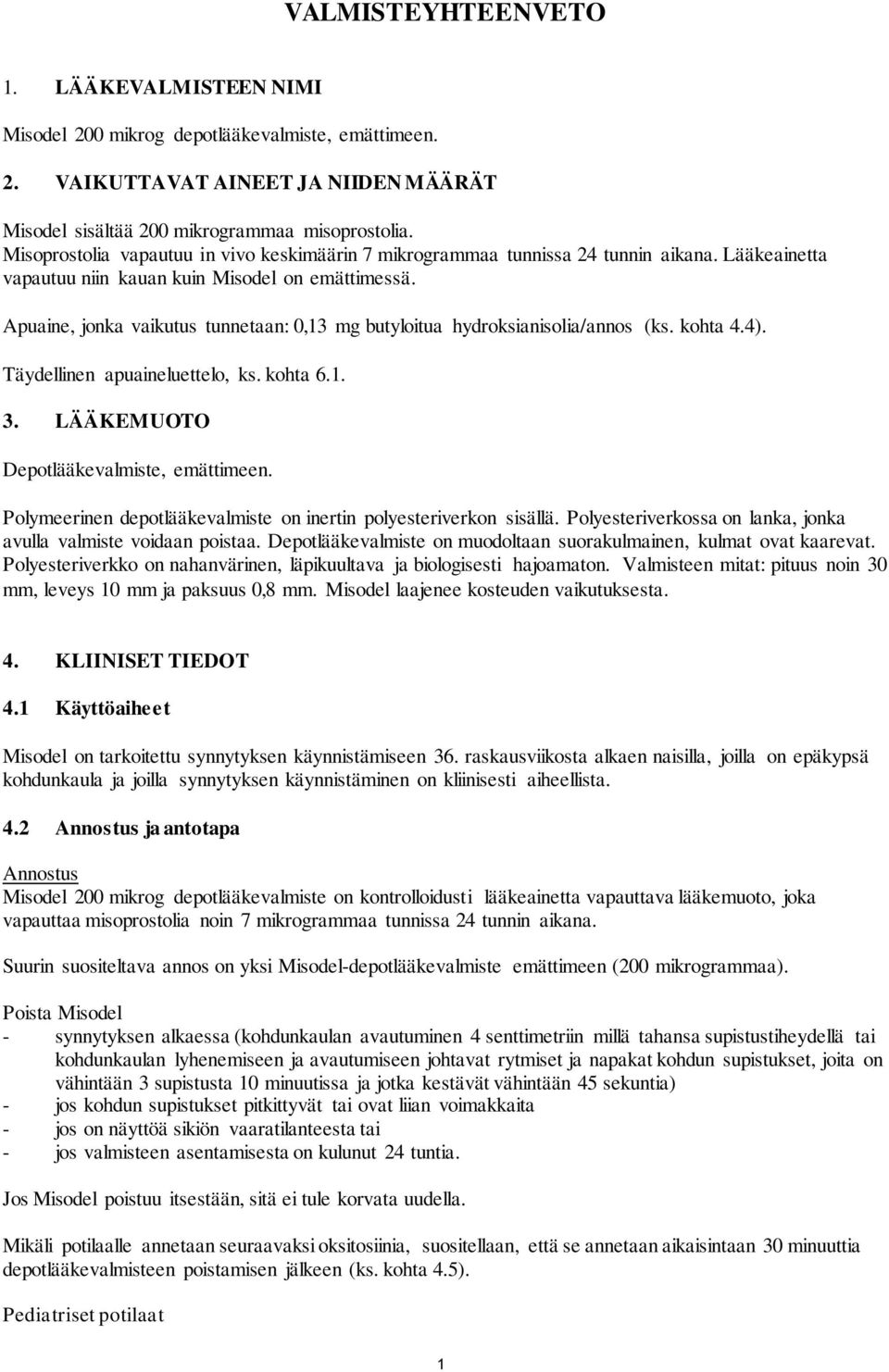 VALMISTEYHTEENVETO

1. LÄÄKEVALMISTEEN NIMI

Misodel 200 mikrog depotlääkevalmiste, emättimeen.

2. VAIKUTTAVAT AINEET JA NIIDEN MÄÄRÄT

Misodel sisältää 200 mikrogrammaa misoprostolia.
Misoprostolia vapautuu in vivo keskimäärin 7 mikrogrammaa tunnissa 24 tunnin aikana. Lääkeainetta vapautuu niin kauan kuin Misodel on emättimessä.

Apuaine, jonka vaikutus tunnetaan: 0,13 mg butyloitua hydroksianisolia/annos (ks. kohta 4.4).

Täydellinen apuaineluettelo, ks. kohta 6.1.

3. LÄÄKEMUOTO

Depotlääkevalmiste, emättimeen.

Polymeerinen depotlääkevalmiste on inertin polyesteriverkon sisällä. Polyesteriverkossa on lanka, jonka avulla valmiste voidaan poistaa. Depotlääkevalmiste on muodoltaan suorakulmainen, kulmat ovat kaarevat. Polyesteriverkko on nahanvärinen, läpikuultava ja biologisesti hajoamaton. Valmisteen mitat: pituus noin 30 mm, leveys 10 mm ja paksuus 0,8 mm. Misodel laajenee kosteuden vaikutuksesta.

4. KLIINISET TIEDOT

4.1 Käyttöaiheet

Misodel on tarkoitettu synnytyksen käynnistämiseen 36. raskausviikosta alkaen naisilla, joilla on epäkypsä kohdunkaula ja joilla synnytyksen käynnistäminen on kliinisesti aiheellista.

4.2 Annostus ja antotapa

Annostus
Misodel 200 mikrog depotlääkevalmiste on kontrolloidusti lääkeainetta vapauttava lääkemuoto, joka vapauttaa misoprostolia noin 7 mikrogrammaa tunnissa 24 tunnin aikana.

Suurin suositeltava annos on yksi Misodel-depotlääkevalmiste emättimeen (200 mikrogrammaa).

Poista Misodel
- synnytyksen alkaessa (kohdunkaulan avautuminen 4 senttimetriin millä tahansa supistustiheydellä tai kohdunkaulan lyhenemiseen ja avautumiseen johtavat rytmiset ja napakat kohdun supistukset, joita on vähintään 3 supistusta 10 minuutissa ja jotka kestävät vähintään 45 sekuntia)
- jos kohdun supistukset pitkittyvät tai ovat liian voimakkaita
- jos on näyttöä sikiön vaaratilanteesta tai
- jos valmisteen asentamisesta on kulunut 24 tuntia.

Jos Misodel poistuu itsestään, sitä ei tule korvata uudella.

Mikäli potilaalle annetaan seuraavaksi oksitosiinia, suositellaan, että se annetaan aikaisintaan 30 minuuttia depotlääkevalmisteen poistamisen jälkeen (ks. kohta 4.5).

Pediatriset potilaat

1